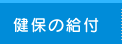 健保の給付